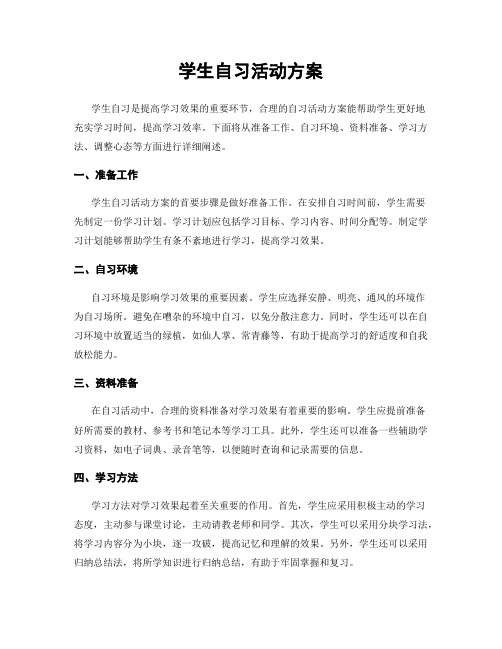 学生自习活动方案

学生自习是提高学习效果的重要环节，合理的自习活动方案能帮助学生更好地充实学习时间，提高学习效率。下面将从准备工作、自习环境、资料准备、学习方法、调整心态等方面进行详细阐述。

一、准备工作

学生自习活动方案的首要步骤是做好准备工作。在安排自习时间前，学生需要先制定一份学习计划。学习计划应包括学习目标、学习内容、时间分配等。制定学习计划能够帮助学生有条不紊地进行学习，提高学习效果。

二、自习环境

自习环境是影响学习效果的重要因素。学生应选择安静、明亮、通风的环境作为自习场所。避免在嘈杂的环境中自习，以免分散注意力。同时，学生还可以在自习环境中放置适当的绿植，如仙人掌、常青藤等，有助于提高学习的舒适度和自我放松能力。

三、资料准备

在自习活动中，合理的资料准备对学习效果有着重要的影响。学生应提前准备好所需要的教材、参考书和笔记本等学习工具。此外，学生还可以准备一些辅助学习资料，如电子词典、录音笔等，以便随时查询和记录需要的信息。

四、学习方法

学习方法对学习效果起着至关重要的作用。首先，学生应采用积极主动的学习态度，主动参与课堂讨论，主动请教老师和同学。其次，学生可以采用分块学习法，将学习内容分为小块，逐一攻破，提高记忆和理解的效果。另外，学生还可以采用归纳总结法，将所学知识进行归纳总结，有助于牢固掌握和复习。